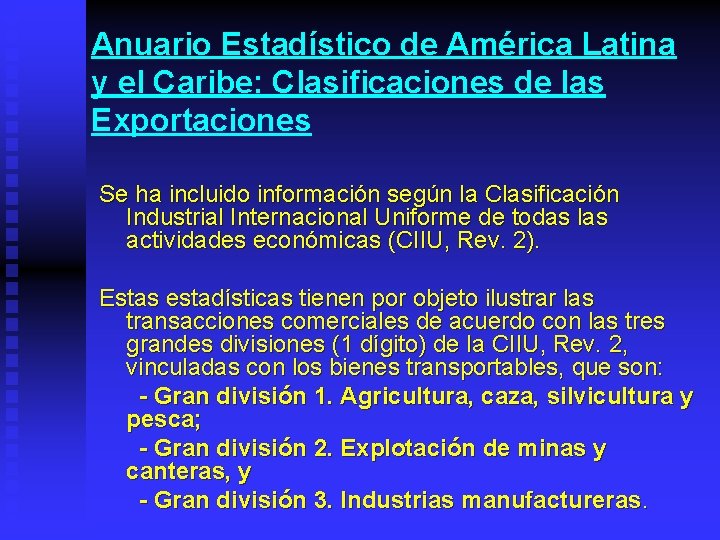 Anuario Estadístico de América Latina y el Caribe: Clasificaciones de las Exportaciones

Se ha incluido información según la Clasificación Industrial Internacional Uniforme de todas las actividades económicas (CIIU, Rev. 2).

Estas estadísticas tienen por objeto ilustrar las transacciones comerciales de acuerdo con las tres grandes divisiones (1 dígito) de la CIIU, Rev. 2, vinculadas con los bienes transportables, que son:

- Gran división 1. Agricultura, caza, silvicultura y pesca;

- Gran división 2. Explotación de minas y canteras, y

- Gran división 3. Industrias manufactureras.